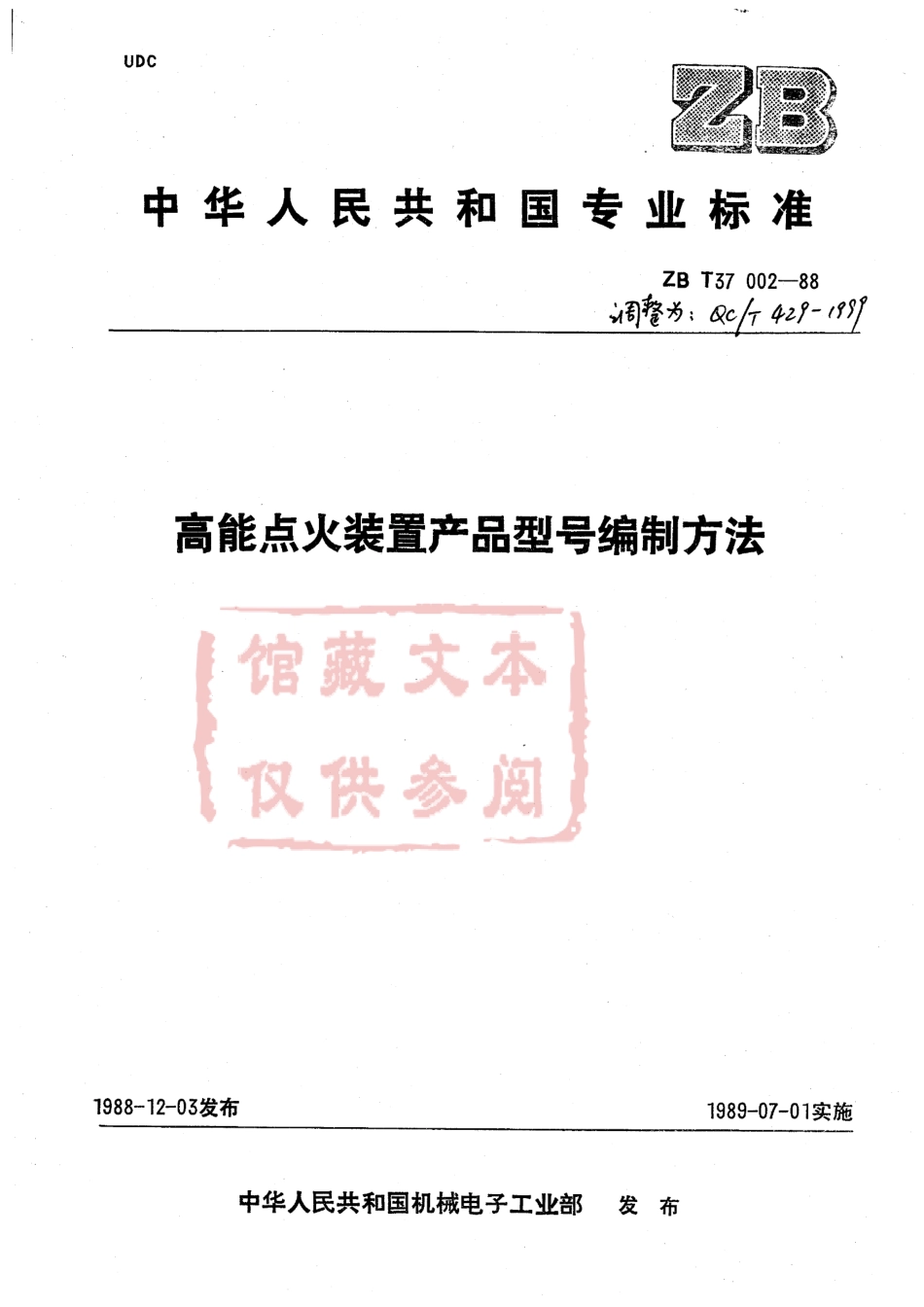 UDC

ZB

中华人民共和国专业标准

ZB T37 002—88
调整为：QC/T 429-1999

高能点火装置产品型号编制方法

馆藏文本
仅供参阅

1988-12-03发布

1989-07-01实施

中华人民共和国机械电子工业部 发布